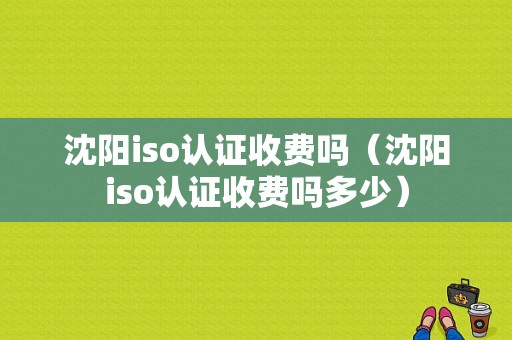 沈阳iso认证收费吗（沈阳iso认证收费吗多少）